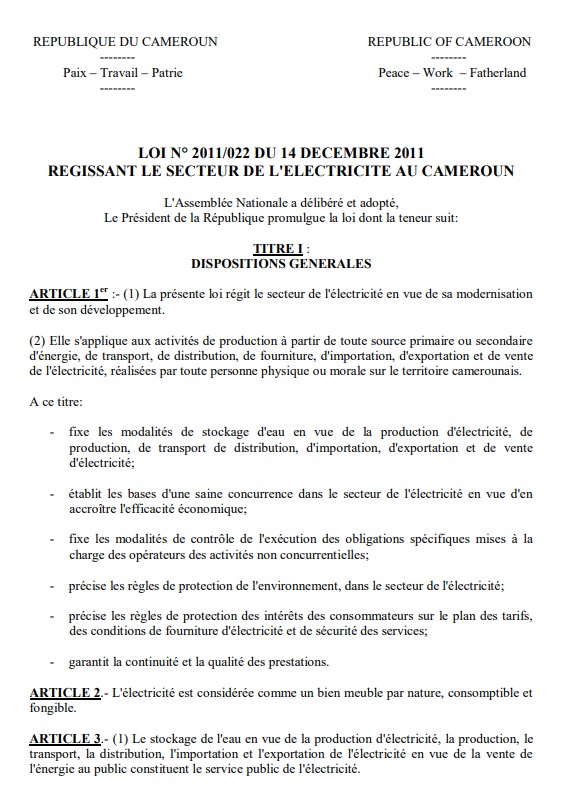 REPUBLIQUE DU CAMEROUN
--------
Paix – Travail – Patrie
--------

REPUBLIC OF CAMEROON
--------
Peace – Work – Fatherland
--------

LOI N° 2011/022 DU 14 DECEMBRE 2011
REGISSANT LE SECTEUR DE L'ELECTRICITE AU CAMEROUN

L'Assemblée Nationale a délibéré et adopté,
Le Président de la République promulgue la loi dont la teneur suit:

TITRE I :
DISPOSITIONS GENERALES

ARTICLE 1$^{er}$ :- (1) La présente loi régit le secteur de l'électricité en vue de sa modernisation et de son développement.

(2) Elle s'applique aux activités de production à partir de toute source primaire ou secondaire d'énergie, de transport, de distribution, de fourniture, d'importation, d'exportation et de vente de l'électricité, réalisées par toute personne physique ou morale sur le territoire camerounais.

A ce titre:

- fixe les modalités de stockage d'eau en vue de la production d'électricité, de production, de transport de distribution, d'importation, d'exportation et de vente d'électricité;

- établit les bases d'une saine concurrence dans le secteur de l'électricité en vue d'en accroître l'efficacité économique;

- fixe les modalités de contrôle de l'exécution des obligations spécifiques mises à la charge des opérateurs des activités non concurrentielles;

- précise les règles de protection de l'environnement, dans le secteur de l'électricité;

- précise les règles de protection des intérêts des consommateurs sur le plan des tarifs, des conditions de fourniture d'électricité et de sécurité des services;

- garantit la continuité et la qualité des prestations.

ARTICLE 2.- L'électricité est considérée comme un bien meuble par nature, consomptible et fongible.

ARTICLE 3.- (1) Le stockage de l'eau en vue de la production d'électricité, la production, le transport, la distribution, l'importation et l'exportation de l'électricité en vue de la vente de l'énergie au public constituent le service public de l'électricité.